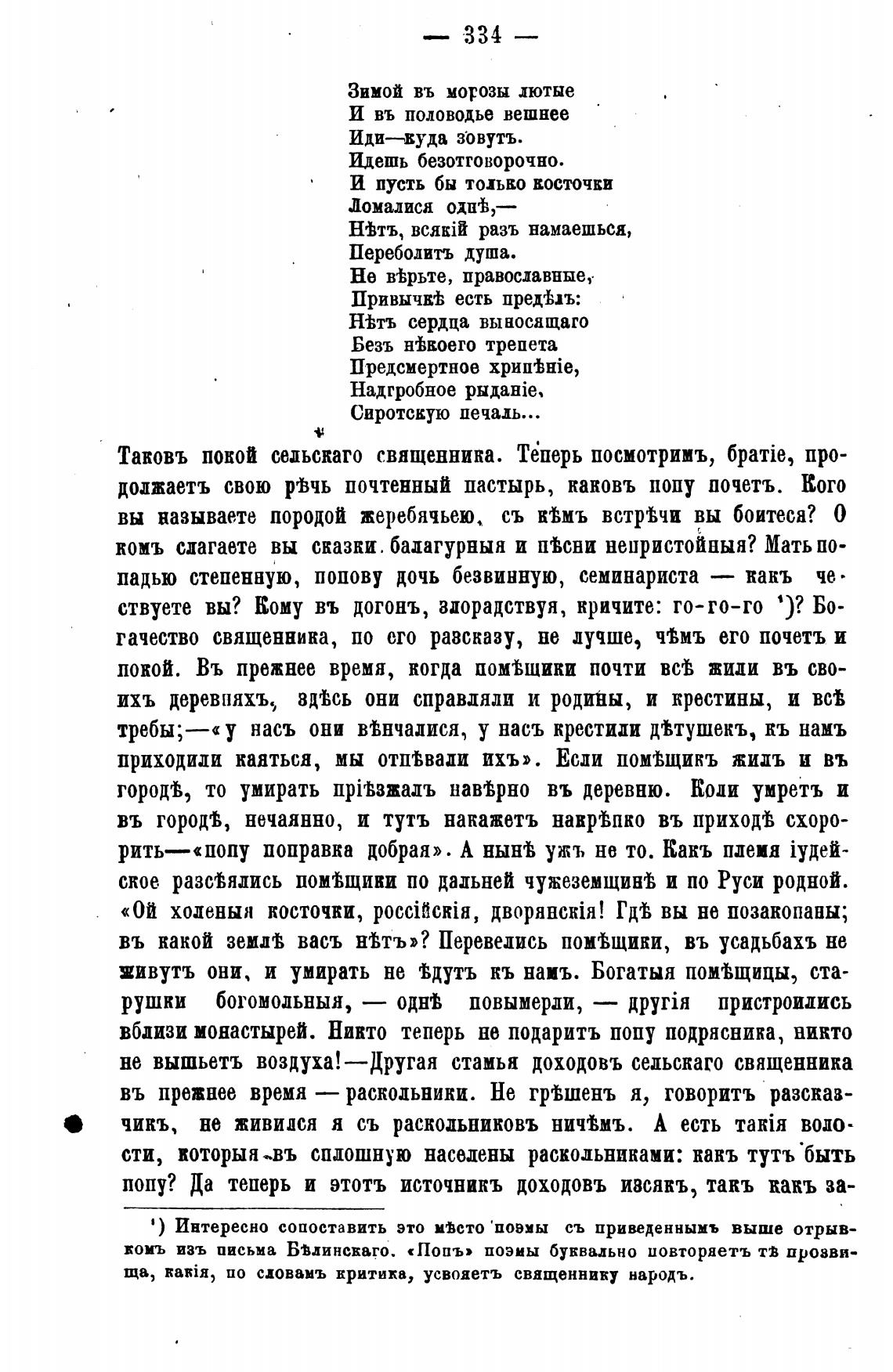 — 334 —

Зимой въ морозы лютые
И въ половодье вешнее
Иди—куда зовутъ.
Идешь безотговорочно.
И пусть бы только косточки
Ломалися однѣ,—
Нѣтъ, всякій разъ намаешься,
Переболитъ душа.
Не вѣрьте, православные,
Привычкѣ есть предѣлъ:
Нѣтъ сердца выносящаго
Безъ нѣкоего трепета
Предсмертное хрипѣніе,
Надгробное рыданіе,
Сиротскую печаль...

Таковъ покой сельскаго священника. Теперь посмотримъ, братіе, продолжаетъ свою рѣчь почтенный пастырь, каковъ попу почетъ. Кого вы называете породой жеребячьею, съ кѣмъ встрѣчи вы боитеся? О комъ слагаете вы сказки балагурныя и пѣсни непристойныя? Мать попадью степенную, попову дочь безвинную, семинариста — какъ чествуете вы? Кому въ догонъ, злорадствуя, кричите: го-го-го ¹)? Богачество священника, по его разсказу, не лучше, чѣмъ его почетъ и покой. Въ прежнее время, когда помѣщики почти всѣ жили въ своихъ деревняхъ, здѣсь они справляли и родины, и крестины, и всѣ требы;—«у насъ они вѣнчалися, у насъ крестили дѣтушекъ, къ намъ приходили каяться, мы отпѣвали ихъ». Если помѣщикъ жилъ и въ городѣ, то умирать пріѣзжалъ навѣрно въ деревню. Коли умретъ и въ городѣ, нечаянно, и тутъ накажетъ накрѣпко въ приходѣ схоронить—«попу поправка добрая». А нынѣ ужъ не то. Какъ племя іудейское разсѣялись помѣщики по дальней чужеземщинѣ и по Руси родной. «Ой холеныя косточки, россійскія, дворянскія! Гдѣ вы не позакопаны; въ какой землѣ васъ нѣтъ»? Перевелись помѣщики, въ усадьбахъ не живутъ они, и умирать не ѣдутъ къ намъ. Богатыя помѣщицы, старушки богомольныя, — однѣ повымерли, — другія пристроились вблизи монастырей. Никто теперь не подаритъ попу подрясника, никто не вышьетъ воздуха!—Другая статья доходовъ сельскаго священника въ прежнее время — раскольники. Не грѣшенъ я, говоритъ разсказчикъ, не живился я съ раскольниковъ ничѣмъ. А есть такія волости, которыя въ сплошную населены раскольниками: какъ тутъ быть попу? Да теперь и этотъ источникъ доходовъ изсякъ, такъ какъ за-

¹) Интересно сопоставить это мѣсто поэмы съ приведеннымъ выше отрывкомъ изъ письма Бѣлинскаго. «Попъ» поэмы буквально повторяетъ тѣ прозвища, какія, по словамъ критика, усвояетъ священнику народъ.